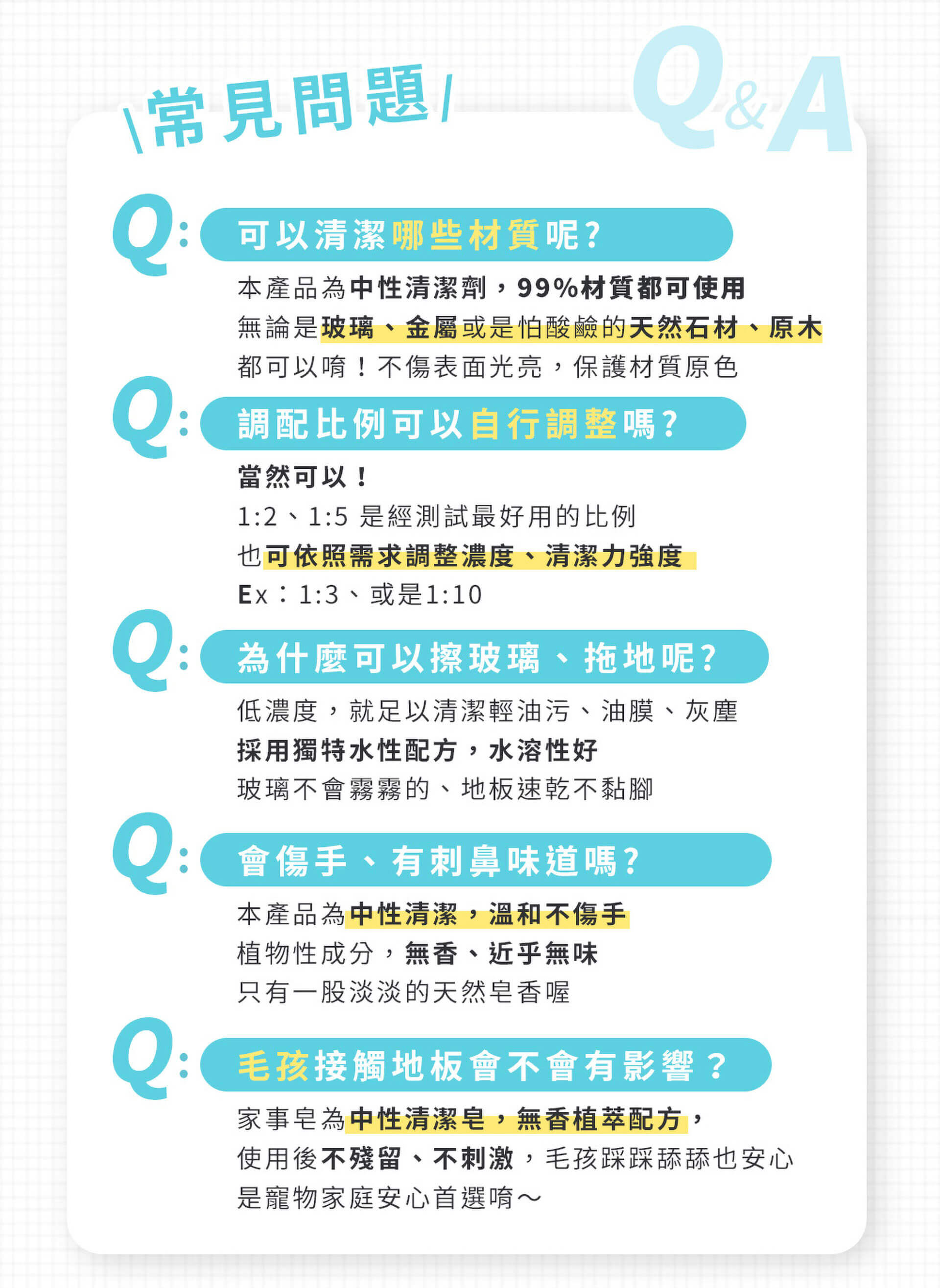 \常見問題/

Q&A

Q: 可以清潔哪些材質呢?

本產品為中性清潔劑，99%材質都可使用
無論是玻璃、金屬或是怕酸鹼的天然石材、原木
都可以唷！不傷表面光亮，保護材質原色

Q: 調配比例可以自行調整嗎?

當然可以！
1:2、1:5 是經測試最好用的比例
也可依照需求調整濃度、清潔力強度
Ex：1:3、或是1:10

Q: 為什麼可以擦玻璃、拖地呢?

低濃度，就足以清潔輕油污、油膜、灰塵
採用獨特水性配方，水溶性好
玻璃不會霧霧的、地板速乾不黏腳

Q: 會傷手、有刺鼻味道嗎?

本產品為中性清潔，溫和不傷手
植物性成分，無香、近乎無味
只有一股淡淡的天然皂香喔

Q: 毛孩接觸地板會不會有影響？

家事皂為中性清潔皂，無香植萃配方，
使用後不殘留、不刺激，毛孩踩踩舔舔也安心
是寵物家庭安心首選唷～